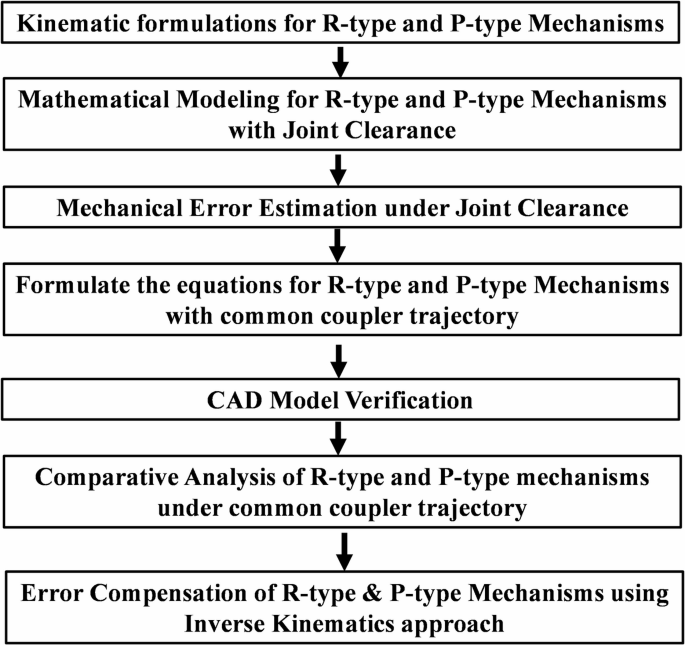 Kinematic formulations for R-type and P-type Mechanisms

Mathematical Modeling for R-type and P-type Mechanisms with Joint Clearance

Mechanical Error Estimation under Joint Clearance

Formulate the equations for R-type and P-type Mechanisms with common coupler trajectory

CAD Model Verification

Comparative Analysis of R-type and P-type mechanisms under common coupler trajectory

Error Compensation of R-type & P-type Mechanisms using Inverse Kinematics approach